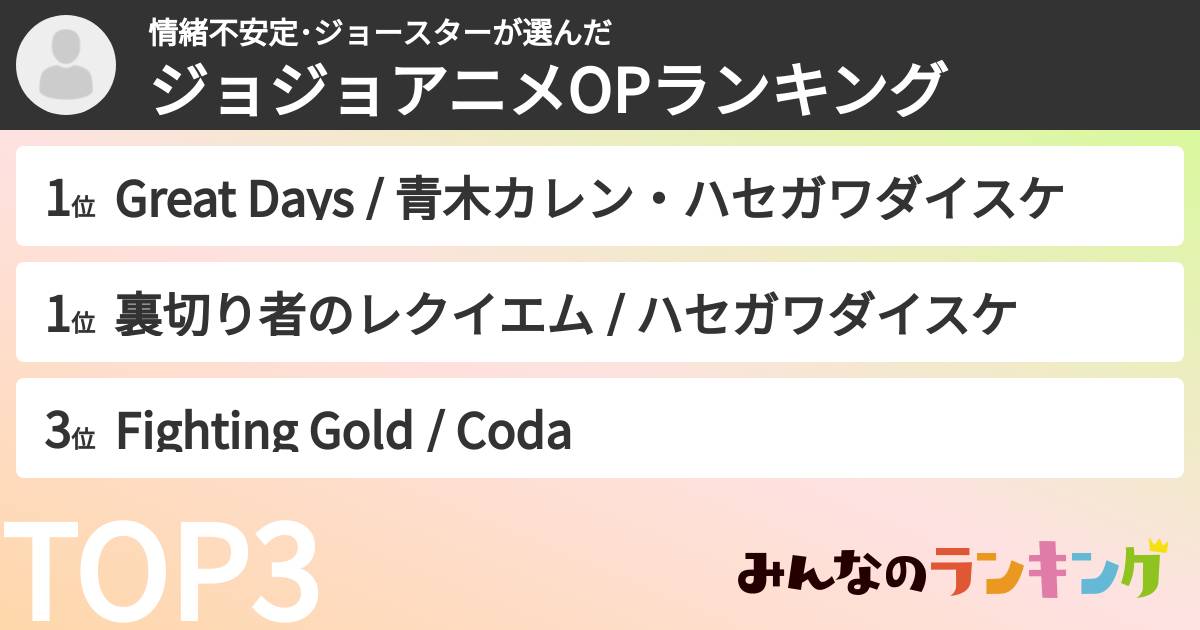 情緒不安定･ジョースターが選んだ
ジョジョアニメOPランキング

1位 Great Days / 青木カレン・ハセガワダイスケ

1位 裏切り者のレクイエム / ハセガワダイスケ

3位 Fighting Gold / Coda

TOP3

みんなのランキング